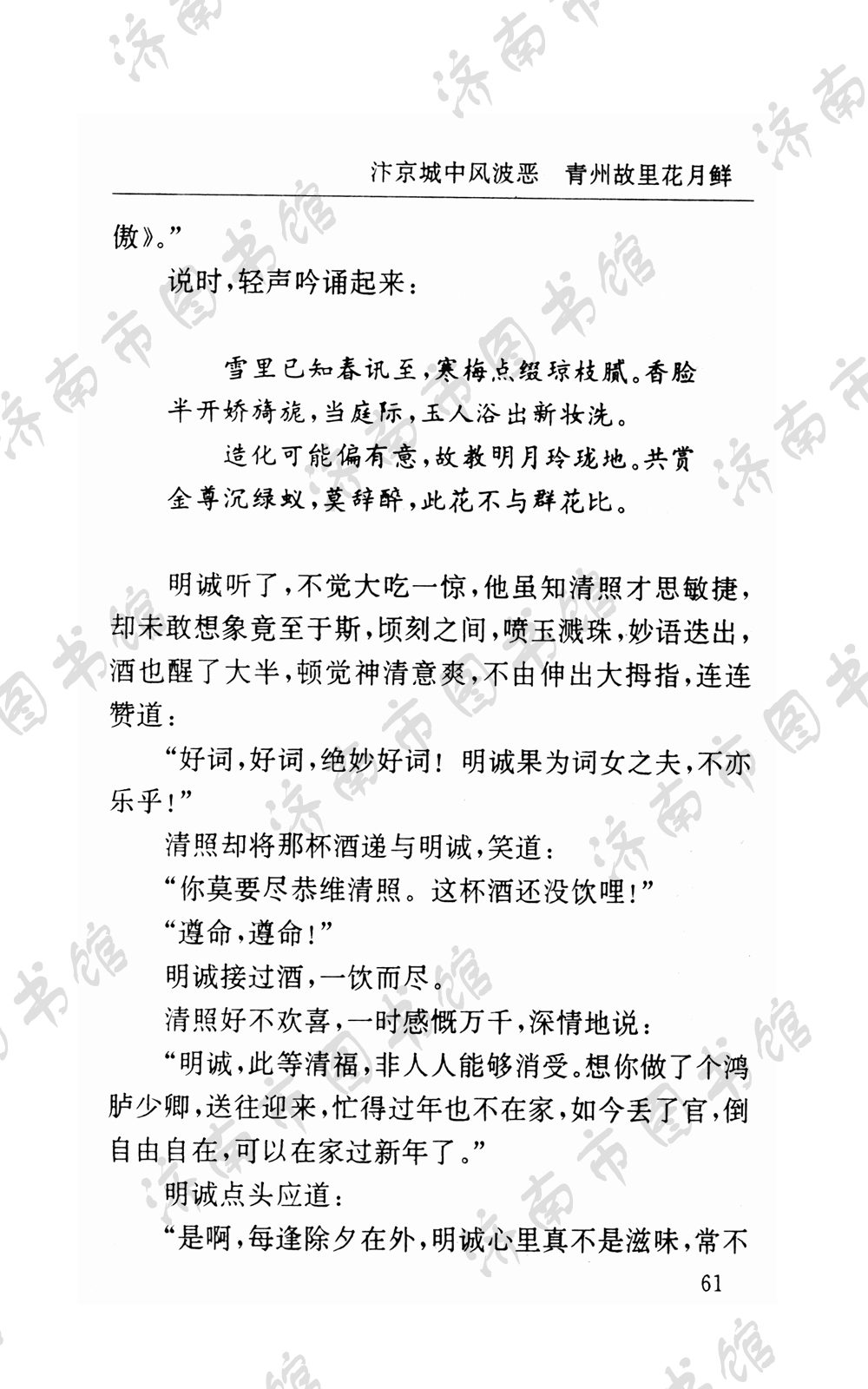 汴京城中风波恶　青州故里花月鲜

傲》。”

说时，轻声吟诵起来：

雪里已知春讯至，寒梅点缀琼枝腻。香脸半开娇旖旎，当庭际，玉人浴出新妆洗。

造化可能偏有意，故教明月玲珑地。共赏金尊沉绿蚁，莫辞醉，此花不与群花比。

明诚听了，不觉大吃一惊，他虽知清照才思敏捷，却未敢想象竟至于斯，顷刻之间，喷玉溅珠，妙语迭出，酒也醒了大半，顿觉神清意爽，不由伸出大拇指，连连赞道：

“好词，好词，绝妙好词！明诚果为词女之夫，不亦乐乎！”

清照却将那杯酒递与明诚，笑道：

“你莫要尽恭维清照。这杯酒还没饮哩！”

“遵命，遵命！”

明诚接过酒，一饮而尽。

清照好不欢喜，一时感慨万千，深情地说：

“明诚，此等清福，非人人能够消受。想你做了个鸿胪少卿，送往迎来，忙得过年也不在家，如今丢了官，倒自由自在，可以在家过新年了。”

明诚点头应道：

“是啊，每逢除夕在外，明诚心里真不是滋味，常不

61

济南市图书馆